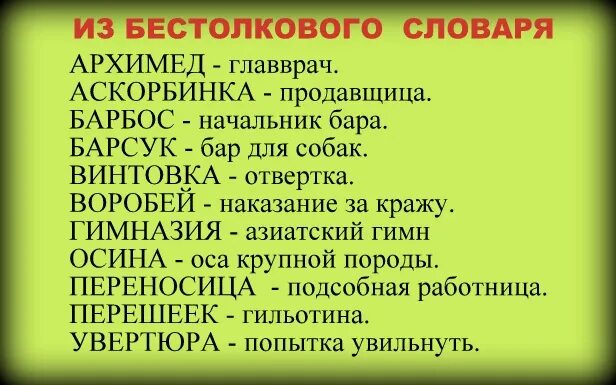 ИЗ БЕСТОЛКОВОГО СЛОВАРЯ

АРХИМЕД - главврач.
АСКОРБИНКА - продавщица.
БАРБОС - начальник бара.
БАРСУК - бар для собак.
ВИНТОВКА - отвертка.
ВОРОБЕЙ - наказание за кражу.
ГИМНАЗИЯ - азиатский гимн
ОСИНА - оса крупной породы.
ПЕРЕНОСИЦА - подсобная работница.
ПЕРЕШЕЕК - гильотина.
УВЕРТЮРА - попытка увильнуть.